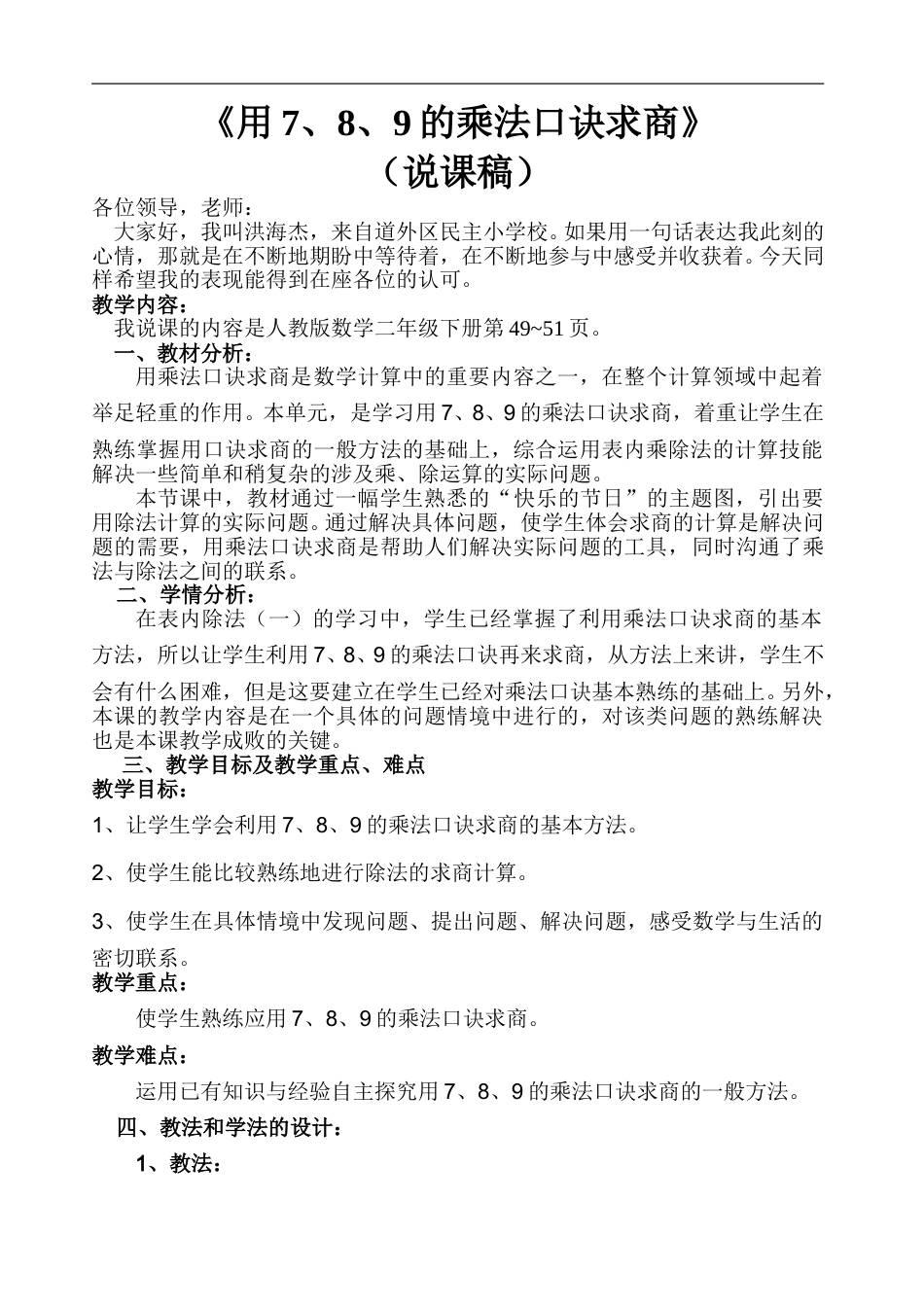 《用 7、8、9 的乘法口诀求商》
（说课稿）

各位领导，老师：

大家好，我叫洪海杰，来自道外区民主小学校。如果用一句话表达我此刻的心情，那就是在不断地期盼中等待着，在不断地参与中感受并收获着。今天同样希望我的表现能得到在座各位的认可。

教学内容：

我说课的内容是人教版数学二年级下册第 49~51 页。

一、教材分析：

用乘法口诀求商是数学计算中的重要内容之一，在整个计算领域中起着举足轻重的作用。本单元，是学习用 7、8、9 的乘法口诀求商，着重让学生在熟练掌握用口诀求商的一般方法的基础上，综合运用表内乘除法的计算技能解决一些简单和稍复杂的涉及乘、除运算的实际问题。

本节课中，教材通过一幅学生熟悉的“快乐的节日”的主题图，引出要用除法计算的实际问题。通过解决具体问题，使学生体会求商的计算是解决问题的需要，用乘法口诀求商是帮助人们解决实际问题的工具，同时沟通了乘法与除法之间的联系。

二、学情分析：

在表内除法（一）的学习中，学生已经掌握了利用乘法口诀求商的基本方法，所以让学生利用 7、8、9 的乘法口诀再来求商，从方法上来讲，学生不会有什么困难，但是这要建立在学生已经对乘法口诀基本熟练的基础上。另外，本课的教学内容是在一个具体的问题情境中进行的，对该类问题的熟练解决也是本课教学成败的关键。

三、教学目标及教学重点、难点

教学目标：

1、让学生学会利用 7、8、9 的乘法口诀求商的基本方法。

2、使学生能比较熟练地进行除法的求商计算。

3、使学生在具体情境中发现问题、提出问题、解决问题，感受数学与生活的密切联系。

教学重点：

使学生熟练应用 7、8、9 的乘法口诀求商。

教学难点：

运用已有知识与经验自主探究用 7、8、9 的乘法口诀求商的一般方法。

四、教法和学法的设计：

1、教法：